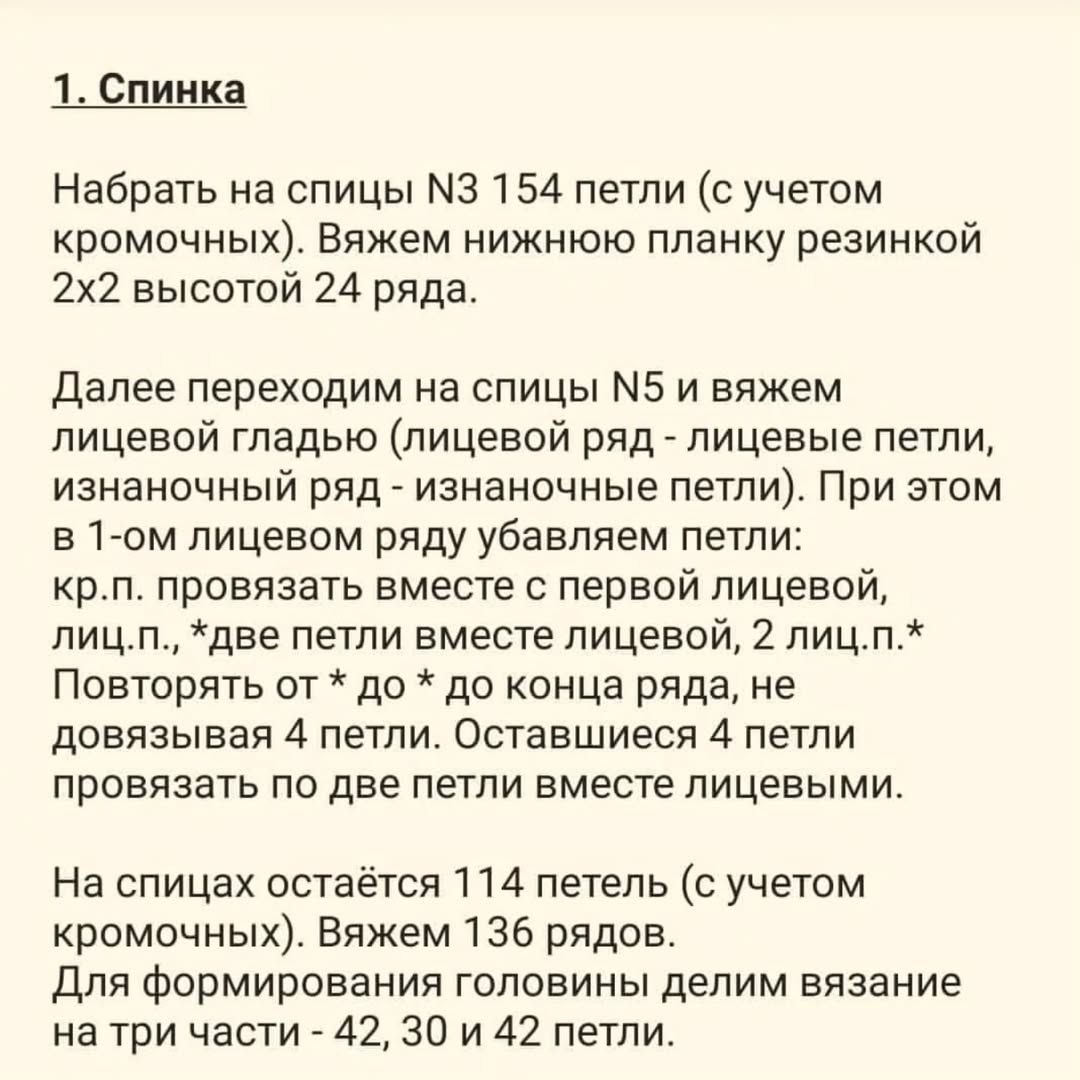 1. Спинка

Набрать на спицы N3 154 петли (с учетом кромочных). Вяжем нижнюю планку резинкой 2х2 высотой 24 ряда.

Далее переходим на спицы N5 и вяжем лицевой гладью (лицевой ряд - лицевые петли, изнаночный ряд - изнаночные петли). При этом в 1-ом лицевом ряду убавляем петли:
кр.п. провязать вместе с первой лицевой, лиц.п., *две петли вместе лицевой, 2 лиц.п.*
Повторять от * до * до конца ряда, не довязывая 4 петли. Оставшиеся 4 петли провязать по две петли вместе лицевыми.

На спицах остаётся 114 петель (с учетом кромочных). Вяжем 136 рядов.
Для формирования головины делим вязание на три части - 42, 30 и 42 петли.